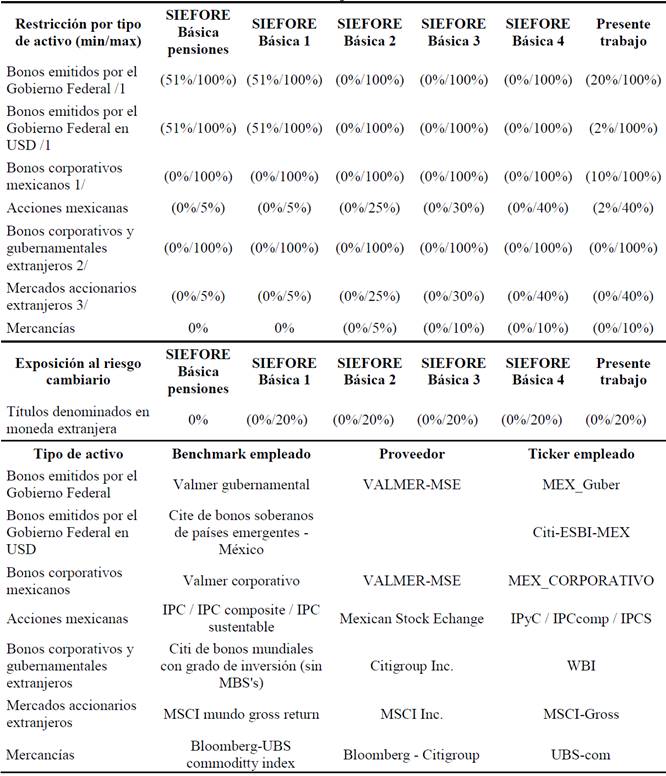 | Restricción por tipo de activo (min/max) | SIEFORE Básica pensiones | SIEFORE Básica 1 | SIEFORE Básica 2 | SIEFORE Básica 3 | SIEFORE Básica 4 | Presente trabajo |
|---|---|---|---|---|---|---|
| Bonos emitidos por el Gobierno Federal /1 | (51%/100%) | (51%/100%) | (0%/100%) | (0%/100%) | (0%/100%) | (20%/100%) |
| Bonos emitidos por el Gobierno Federal en USD /1 | (51%/100%) | (51%/100%) | (0%/100%) | (0%/100%) | (0%/100%) | (2%/100%) |
| Bonos corporativos mexicanos 1/ | (0%/100%) | (0%/100%) | (0%/100%) | (0%/100%) | (0%/100%) | (10%/100%) |
| Acciones mexicanas | (0%/5%) | (0%/5%) | (0%/25%) | (0%/30%) | (0%/40%) | (2%/40%) |
| Bonos corporativos y gubernamentales extranjeros 2/ | (0%/100%) | (0%/100%) | (0%/100%) | (0%/100%) | (0%/100%) | (0%/100%) |
| Mercados accionarios extranjeros 3/ | (0%/5%) | (0%/5%) | (0%/25%) | (0%/30%) | (0%/40%) | (0%/40%) |
| Mercancías | 0% | 0% | (0%/5%) | (0%/10%) | (0%/10%) | (0%/10%) |

| Exposición al riesgo cambiario | SIEFORE Básica pensiones | SIEFORE Básica 1 | SIEFORE Básica 2 | SIEFORE Básica 3 | SIEFORE Básica 4 | Presente trabajo |
|---|---|---|---|---|---|---|
| Títulos denominados en moneda extranjera | 0% | (0%/20%) | (0%/20%) | (0%/20%) | (0%/20%) | (0%/20%) |

| Tipo de activo | Benchmark empleado | Proveedor | Ticker empleado |
|---|---|---|---|
| Bonos emitidos por el Gobierno Federal | Valmer gubernamental | VALMER-MSE | MEX_Guber |
| Bonos emitidos por el Gobierno Federal en USD | Cite de bonos soberanos de países emergentes - México | | Citi-ESBI-MEX |
| Bonos corporativos mexicanos | Valmer corporativo | VALMER-MSE | MEX_CORPORATIVO |
| Acciones mexicanas | IPC / IPC composite / IPC sustentable | Mexican Stock Echange | IPyC / IPCcomp / IPCS |
| Bonos corporativos y gubernamentales extranjeros | Citi de bonos mundiales con grado de inversión (sin MBS's) | Citigroup Inc. | WBI |
| Mercados accionarios extranjeros | MSCI mundo gross return | MSCI Inc. | MSCI-Gross |
| Mercancías | Bloomberg-UBS commoditty index | Bloomberg - Citigroup | UBS-com |